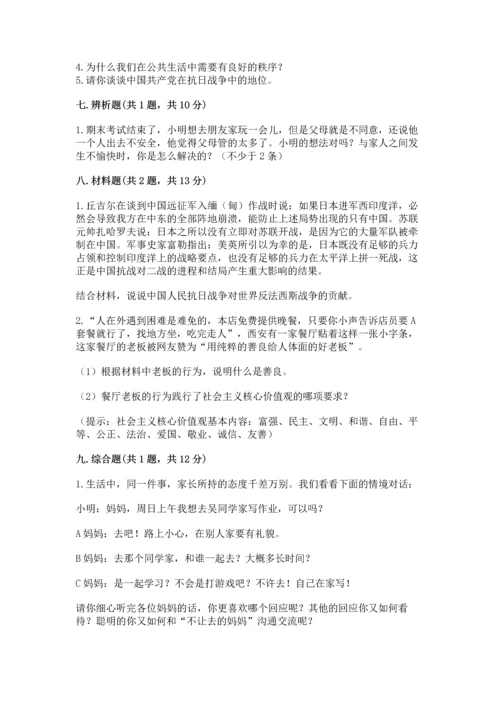 4.为什么我们在公共生活中需要有良好的秩序？
5.请你谈谈中国共产党在抗日战争中的地位。

七.辨析题(共1题，共10分)

1.期末考试结束了，小明想去朋友家玩一会儿，但是父母就是不同意，还说他一个人出去不安全，他觉得父母管的太多了。小明的想法对吗？与家人之间发生不愉快时，你是怎么解决的？（不少于2条）

八.材料题(共2题，共13分)

1.丘吉尔在谈到中国远征军入缅（甸）作战时说：如果日本进军西印度洋，必然会导致我方在中东的全部阵地崩溃，能防止上述局势出现的只有中国。苏联元帅扎哈罗夫说：日本之所以没有立即对苏联开战，是因为它的大量军队被牵制在中国。军事史家富勒指出：美英所引以为幸的是，日本既没有足够的兵力占领和控制印度洋上的战略要点，也没有足够的兵力在太平洋上拼一死战，这正是中国抗战对二战的进程和结局产生重大影响的结果。

结合材料，说说中国人民抗日战争对世界反法西斯战争的贡献。

2.“人在外遇到困难是难免的，本店免费提供晚餐，只要你小声告诉店员要A套餐就行了，找地方坐，吃完走人”，西安有一家餐厅贴着这样一张小字条，这家餐厅的老板被网友赞为“用纯粹的善良给人体面的好老板”。

（1）根据材料中老板的行为，说明什么是善良。

（2）餐厅老板的行为践行了社会主义核心价值观的哪项要求？

（提示：社会主义核心价值观基本内容：富强、民主、文明、和谐、自由、平等、公正、法治、爱国、敬业、诚信、友善）

九.综合题(共1题，共12分)

1.生活中，同一件事，家长所持的态度千差万别。我们看看下面的情境对话：

小明：妈妈，周日上午我想去吴同学家写作业，可以吗？

A妈妈：去吧！路上小心，在别人家要有礼貌。

B妈妈：去那个同学家，和谁一起去？大概多长时间？

C妈妈：是一起学习？不会是打游戏吧？不许去！自己在家写！

请你细心听完各位妈妈的话，你更喜欢哪个回应呢？其他的回应你又如何看待？聪明的你又如何和“不让去的妈妈”沟通交流呢？